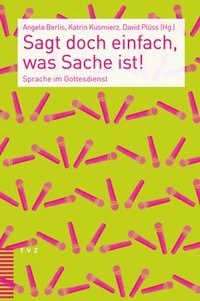 Angela Berlis, Katrin Kusmierz, David Plüss (Hg.)

Sagt doch einfach, was Sache ist!

Sprache im Gottesdienst

TVZ